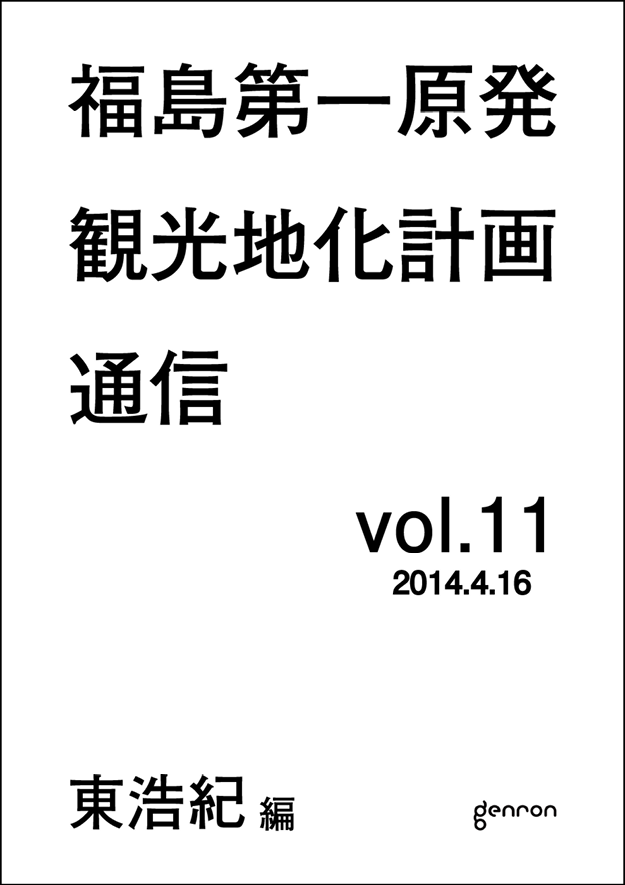 福島第一原発
観光地化計画
通信

vol.11
2014.4.16

東浩紀 編

genron